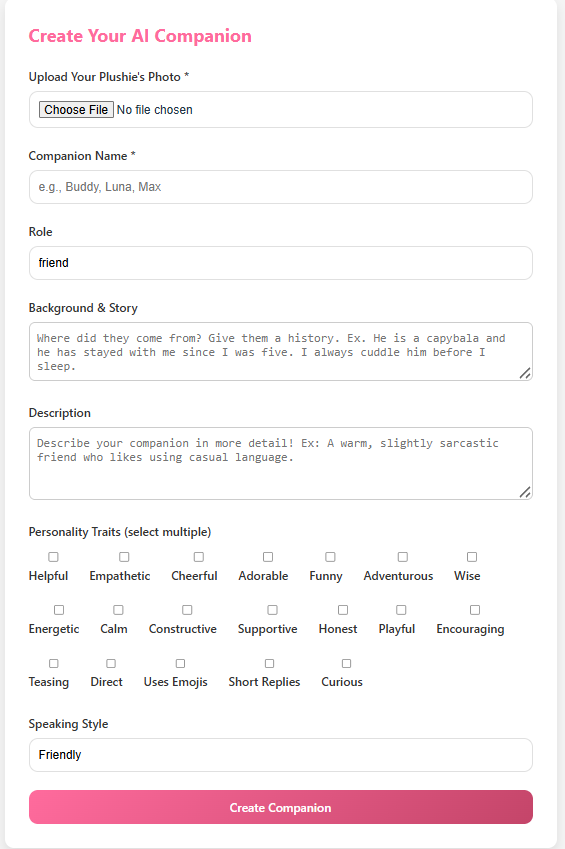 Create Your AI Companion

Upload Your Plushie's Photo *

Choose File No file chosen

Companion Name *

e.g., Buddy, Luna, Max

Role

friend

Background & Story

Where did they come from? Give them a history. Ex. He is a capybala and he has stayed with me since I was five. I always cuddle him before I sleep.

Description

Describe your companion in more detail! Ex: A warm, slightly sarcastic friend who likes using casual language.

Personality Traits (select multiple)

Helpful Empathetic Cheerful Adorable Funny Adventurous Wise

Energetic Calm Constructive Supportive Honest Playful Encouraging

Teasing Direct Uses Emojis Short Replies Curious

Speaking Style

Friendly

Create Companion